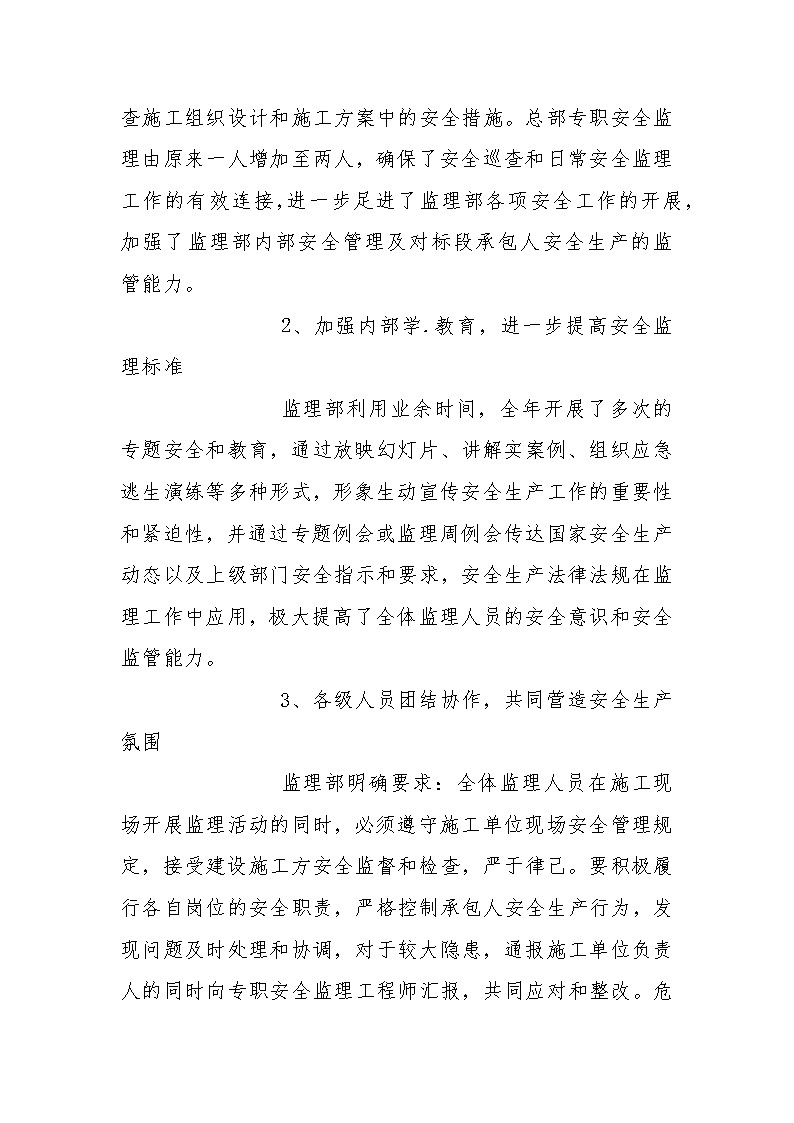 查施工组织设计和施工方案中的安全措施。总部专职安全监理由原来一人增加至两人，确保了安全巡查和日常安全监理工作的有效连接,进一步足进了监理部各项安全工作的开展，加强了监理部内部安全管理及对标段承包人安全生产的监管能力。

2、加强内部学.教育，进一步提高安全监理标准

监理部利用业余时间，全年开展了多次的专题安全和教育，通过放映幻灯片、讲解实案例、组织应急逃生演练等多种形式，形象生动宣传安全生产工作的重要性和紧迫性，并通过专题例会或监理周例会传达国家安全生产动态以及上级部门安全指示和要求，安全生产法律法规在监理工作中应用，极大提高了全体监理人员的安全意识和安全监管能力。

3、各级人员团结协作，共同营造安全生产氛围

监理部明确要求：全体监理人员在施工现场开展监理活动的同时，必须遵守施工单位现场安全管理规定，接受建设施工方安全监督和检查，严于律己。要积极履行各自岗位的安全职责，严格控制承包人安全生产行为，发现问题及时处理和协调，对于较大隐患，通报施工单位负责人的同时向专职安全监理工程师汇报，共同应对和整改。危